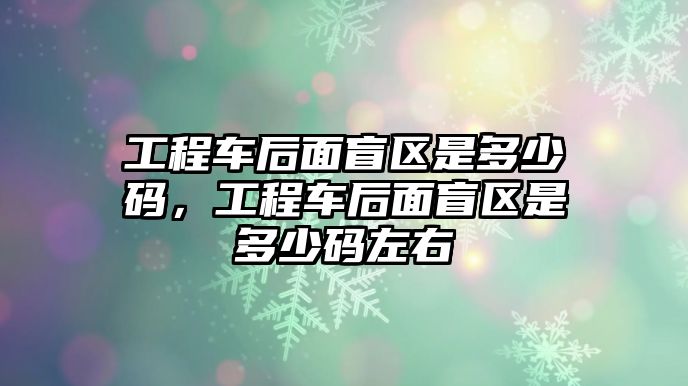 工程车后面盲区是多少码，工程车后面盲区是多少码左右